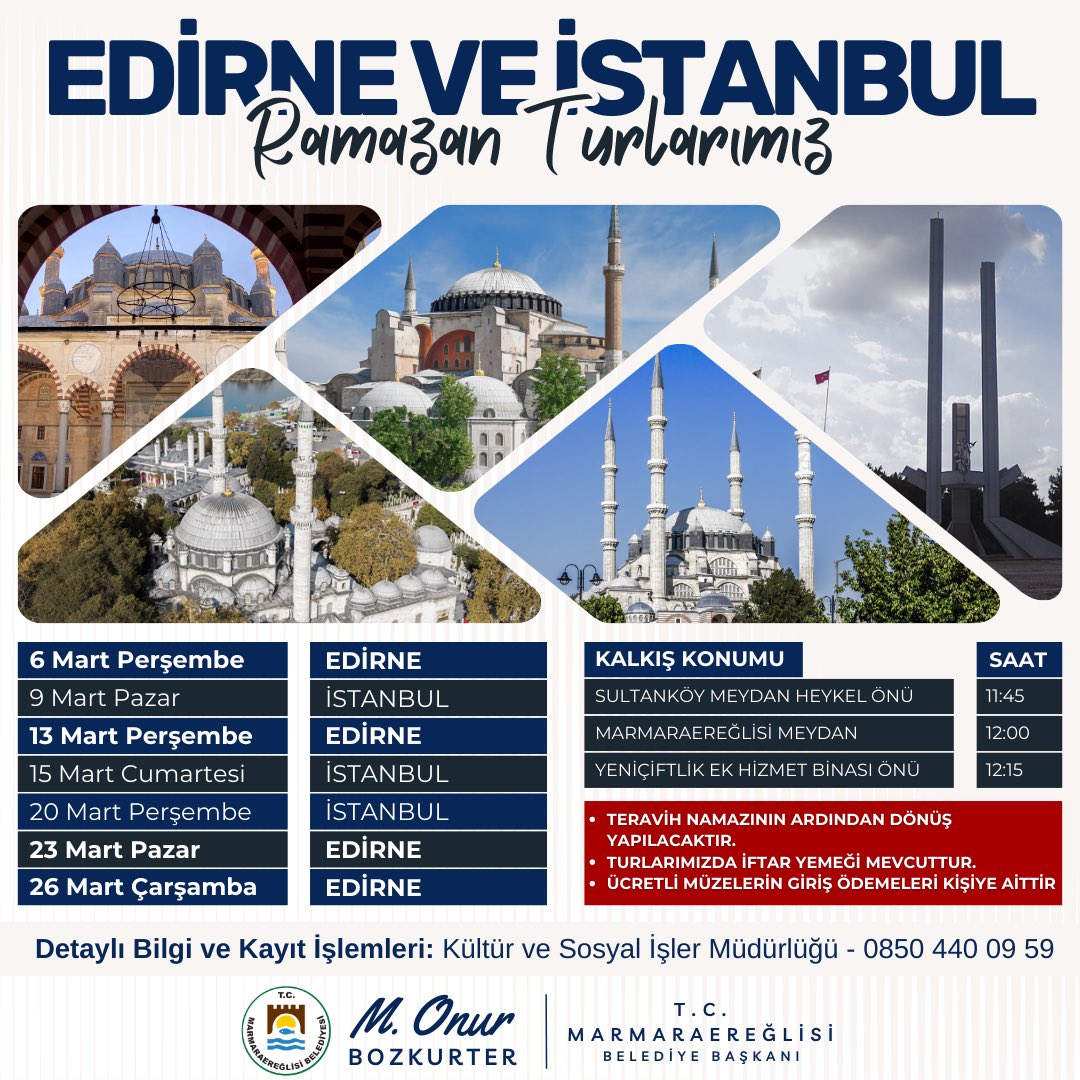 EDİRNE VE İSTANBUL
Ramazan Turlarımız

| 6 Mart Perşembe | EDİRNE |
|---|---|
| 9 Mart Pazar | İSTANBUL |
| 13 Mart Perşembe | EDİRNE |
| 15 Mart Cumartesi | İSTANBUL |
| 20 Mart Perşembe | İSTANBUL |
| 23 Mart Pazar | EDİRNE |
| 26 Mart Çarşamba | EDİRNE |

| KALKIŞ KONUMU | SAAT |
|---|---|
| SULTANKÖY MEYDAN HEYKEL ÖNÜ | 11:45 |
| MARMARAEREĞLİSİ MEYDAN | 12:00 |
| YENİÇİFTLİK EK HİZMET BİNASI ÖNÜ | 12:15 |

• TERAVİH NAMAZININ ARDINDAN DÖNÜŞ YAPILACAKTIR.
• TURLARIMIZDA İFTAR YEMEĞİ MEVCUTTUR.
• ÜCRETLİ MÜZELERİN GİRİŞ ÖDEMELERİ KİŞİYE AİTTİR

Detaylı Bilgi ve Kayıt İşlemleri: Kültür ve Sosyal İşler Müdürlüğü - 0850 440 09 59

T.C.
MARMARAEREĞLİSİ BELEDİYESİ

M. Onur
BOZKURTER

T.C.
MARMARAEREĞLİSİ
BELEDİYE BAŞKANI